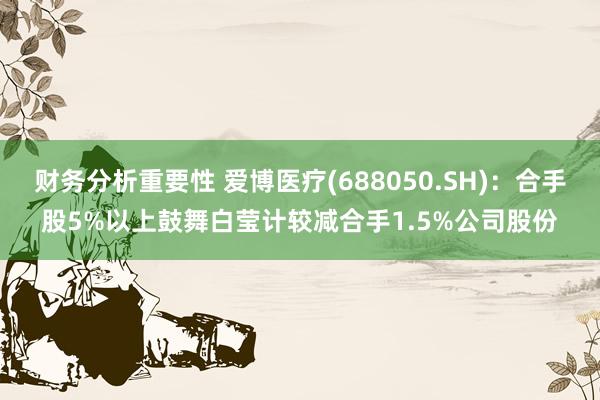 财务分析重要性 爱博医疗(688050.SH)：合手股5%以上鼓舞白莹计较减合手1.5%公司股份